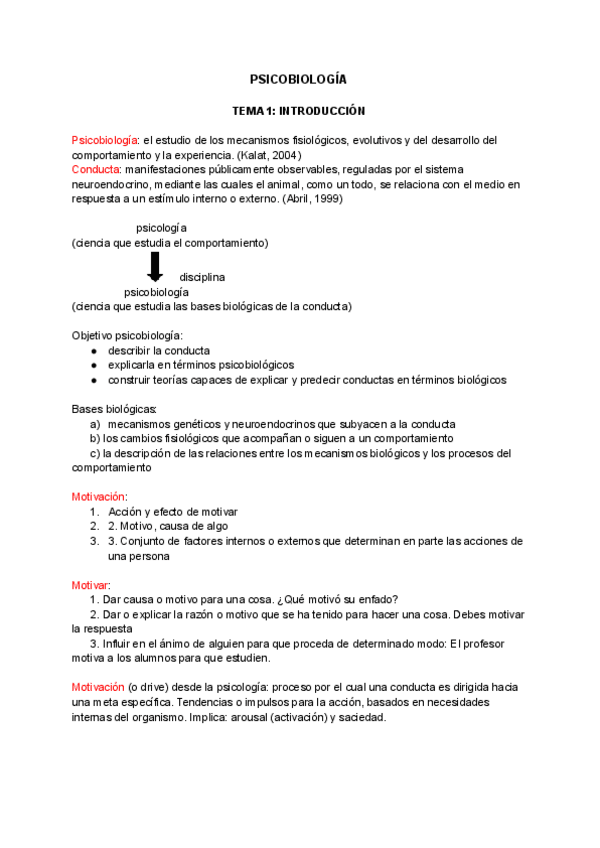 PSICOBIOLOGÍA

TEMA 1: INTRODUCCIÓN

Psicobiología: el estudio de los mecanismos fisiológicos, evolutivos y del desarrollo del comportamiento y la experiencia. (Kalat, 2004)
Conducta: manifestaciones públicamente observables, reguladas por el sistema neuroendocrino, mediante las cuales el animal, como un todo, se relaciona con el medio en respuesta a un estímulo interno o externo. (Abril, 1999)

psicología
(ciencia que estudia el comportamiento)

disciplina
psicobiología
(ciencia que estudia las bases biológicas de la conducta)

Objetivo psicobiología:
● describir la conducta
● explicarla en términos psicobiológicos
● construir teorías capaces de explicar y predecir conductas en términos biológicos

Bases biológicas:
a) mecanismos genéticos y neuroendocrinos que subyacen a la conducta
b) los cambios fisiológicos que acompañan o siguen a un comportamiento
c) la descripción de las relaciones entre los mecanismos biológicos y los procesos del comportamiento

Motivación:
1. Acción y efecto de motivar
2. 2. Motivo, causa de algo
3. 3. Conjunto de factores internos o externos que determinan en parte las acciones de una persona

Motivar:
1. Dar causa o motivo para una cosa. ¿Qué motivó su enfado?
2. Dar o explicar la razón o motivo que se ha tenido para hacer una cosa. Debes motivar la respuesta
3. Influir en el ánimo de alguien para que proceda de determinado modo: El profesor motiva a los alumnos para que estudien.

Motivación (o drive) desde la psicología: proceso por el cual una conducta es dirigida hacia una meta específica. Tendencias o impulsos para la acción, basados en necesidades internas del organismo. Implica: arousal (activación) y saciedad.